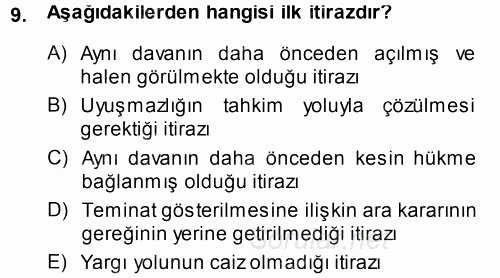 9. Aşağıdakilerden hangisi ilk itirazdır?

A) Aynı davanın daha önceden açılmış ve halen görülmekte olduğu itirazı

B) Uyuşmazlığın tahkim yoluyla çözülmesi gerektiği itirazı

C) Aynı davanın daha önceden kesin hükme bağlanmış olduğu itirazı

D) Teminat gösterilmesine ilişkin ara kararının gereğinin yerine getirilmediği itirazı

E) Yargı yolunun caiz olmadığı itirazı

Sorular.net